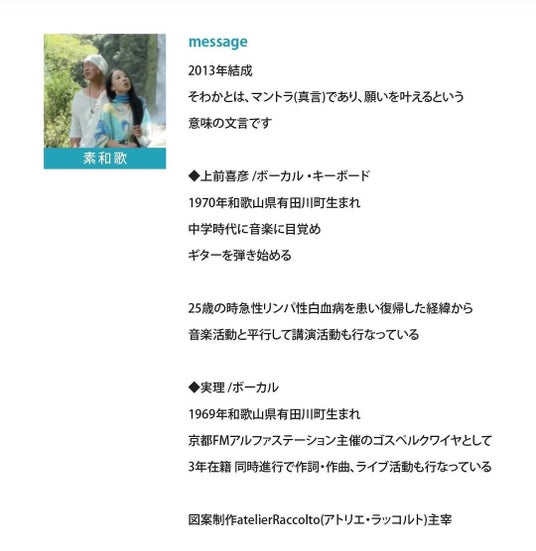 素和歌

message

2013年結成

そわかとは、マントラ(真言)であり、願いを叶えるという

意味の文言です

◆上前喜彦 /ボーカル・キーボード

1970年和歌山県有田川町生まれ

中学時代に音楽に目覚め

ギターを弾き始める

25歳の時急性リンパ性白血病を患い復帰した経緯から

音楽活動と平行して講演活動も行なっている

◆実理 /ボーカル

1969年和歌山県有田川町生まれ

京都FMアルファステーション主催のゴスペルクワイヤとして

3年在籍 同時進行で作詞・作曲、ライブ活動も行なっている

図案制作atelierRaccolto(アトリエ・ラッコルト)主宰